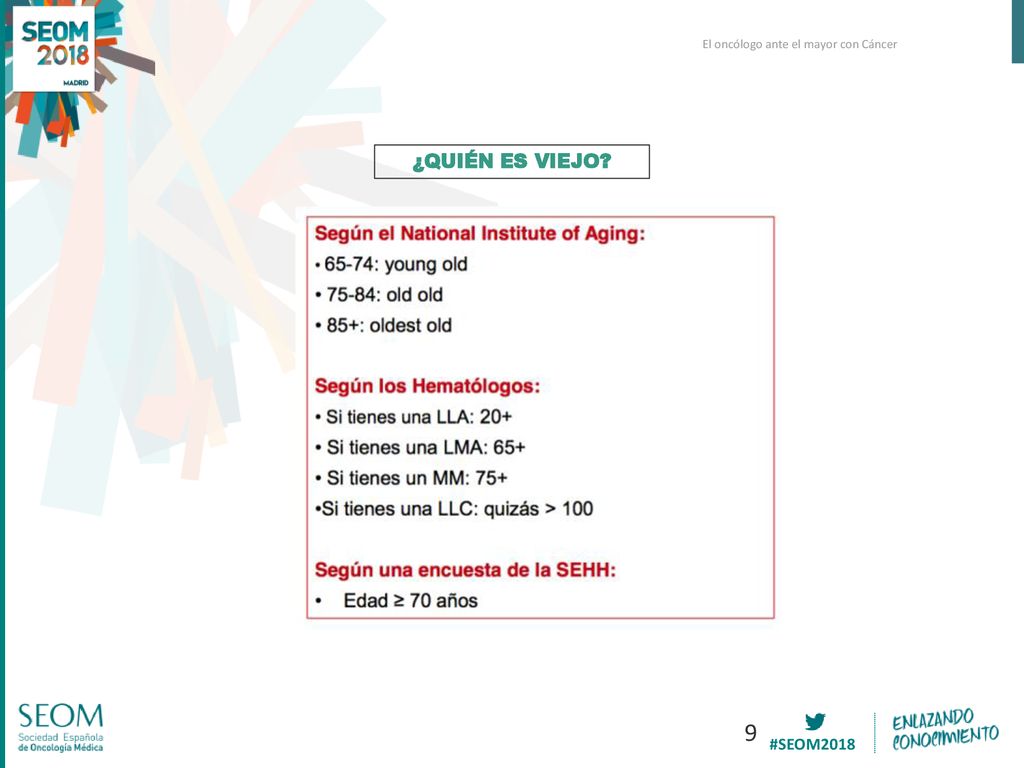 SEOM 2018 MADRID

El oncólogo ante el mayor con Cáncer

¿QUIÉN ES VIEJO?

Según el National Institute of Aging:
• 65-74: young old
• 75-84: old old
• 85+: oldest old

Según los Hematólogos:
• Si tienes una LLA: 20+
• Si tienes una LMA: 65+
• Si tienes un MM: 75+
•Si tienes una LLC: quizás > 100

Según una encuesta de la SEHH:
• Edad ≥ 70 años

SEOM Sociedad Española de Oncología Médica

9

#SEOM2018

ENLAZANDO CONOCIMIENTO